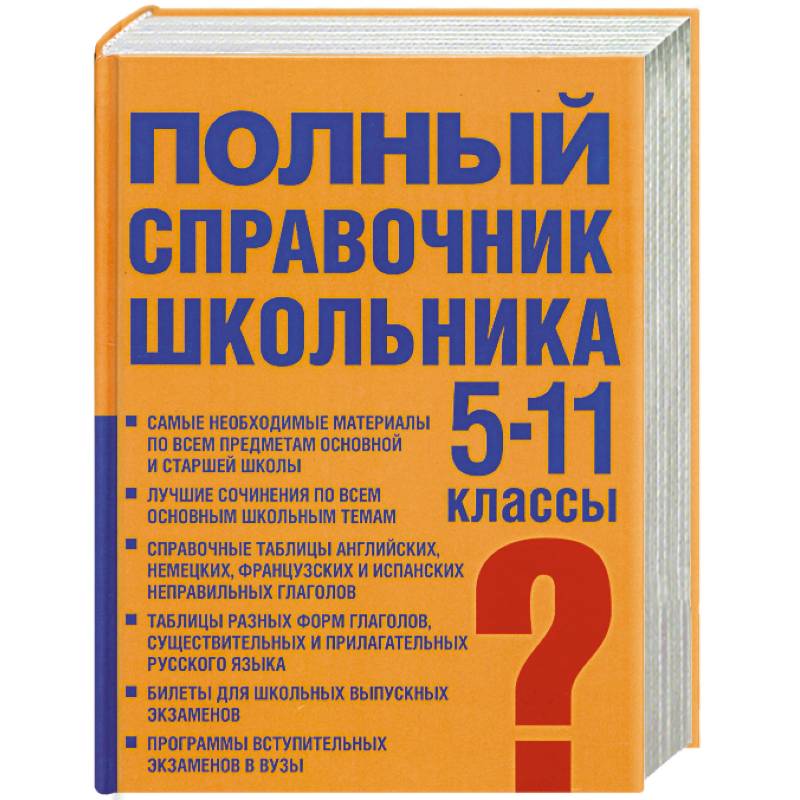 ПОЛНЫЙ СПРАВОЧНИК ШКОЛЬНИКА

5-11 классы

■ САМЫЕ НЕОБХОДИМЫЕ МАТЕРИАЛЫ ПО ВСЕМ ПРЕДМЕТАМ ОСНОВНОЙ И СТАРШЕЙ ШКОЛЫ

■ ЛУЧШИЕ СОЧИНЕНИЯ ПО ВСЕМ ОСНОВНЫМ ШКОЛЬНЫМ ТЕМАМ

■ СПРАВОЧНЫЕ ТАБЛИЦЫ АНГЛИЙСКИХ, НЕМЕЦКИХ, ФРАНЦУЗСКИХ И ИСПАНСКИХ НЕПРАВИЛЬНЫХ ГЛАГОЛОВ

■ ТАБЛИЦЫ РАЗНЫХ ФОРМ ГЛАГОЛОВ, СУЩЕСТВИТЕЛЬНЫХ И ПРИЛАГАТЕЛЬНЫХ РУССКОГО ЯЗЫКА

■ БИЛЕТЫ ДЛЯ ШКОЛЬНЫХ ВЫПУСКНЫХ ЭКЗАМЕНОВ

■ ПРОГРАММЫ ВСТУПИТЕЛЬНЫХ ЭКЗАМЕНОВ В ВУЗЫ

?